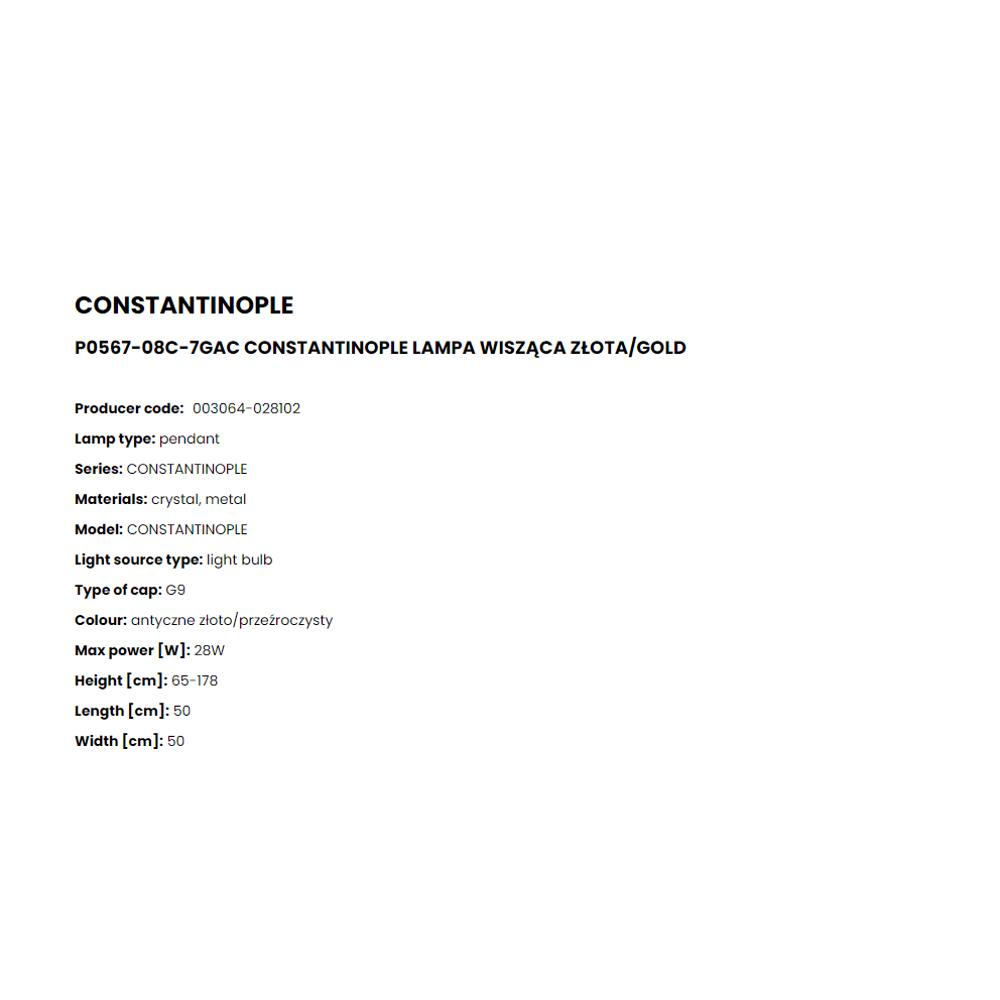 CONSTANTINOPLE

P0567-08C-7GAC CONSTANTINOPLE LAMPA WISZĄCA ZŁOTA/GOLD

Producer code: 003064-028102
Lamp type: pendant
Series: CONSTANTINOPLE
Materials: crystal, metal
Model: CONSTANTINOPLE
Light source type: light bulb
Type of cap: G9
Colour: antyczne złoto/przeźroczysty
Max power [W]: 28W
Height [cm]: 65-178
Length [cm]: 50
Width [cm]: 50